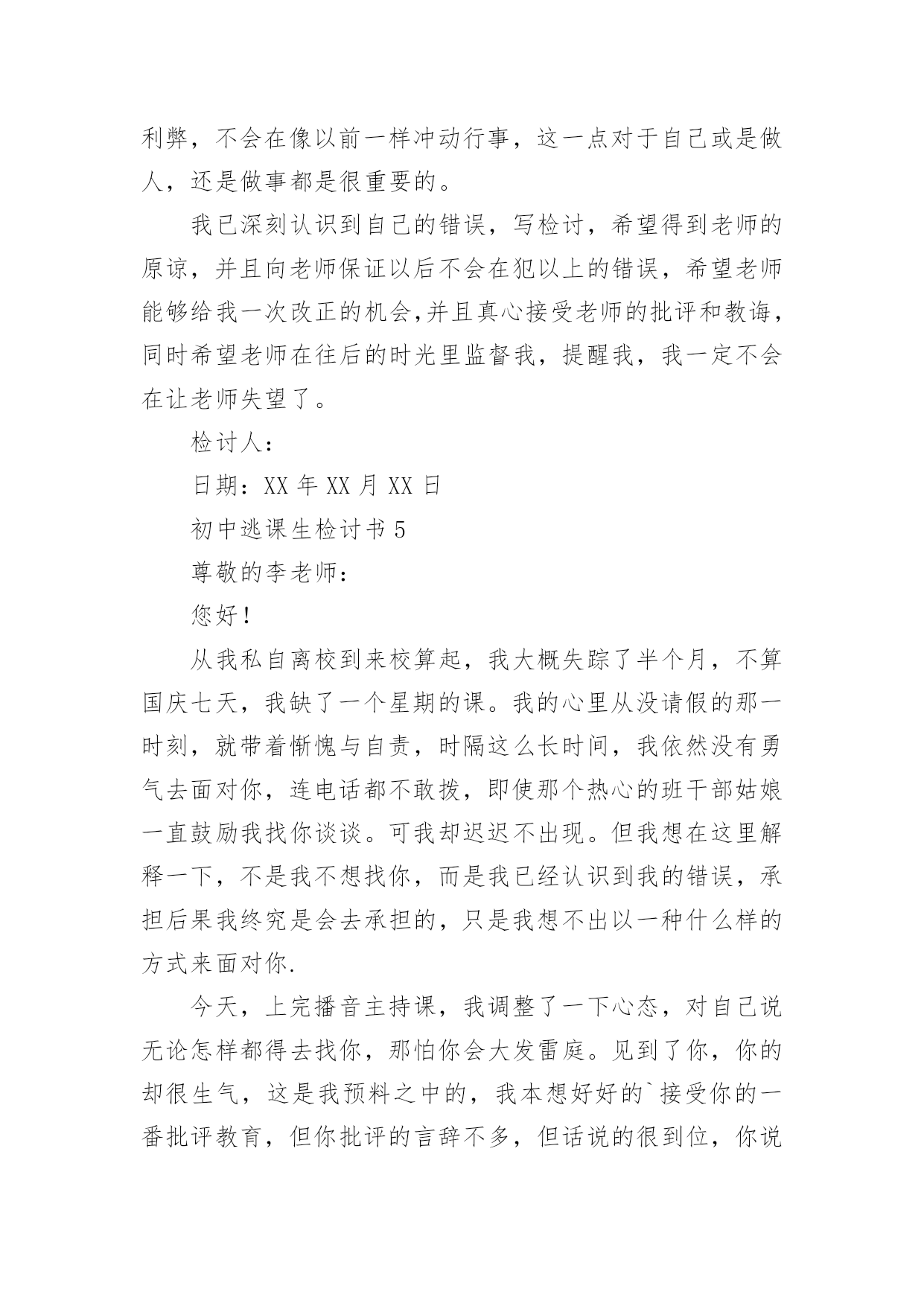 利弊，不会在像以前一样冲动行事，这一点对于自己或是做人，还是做事都是很重要的。

我已深刻认识到自己的错误，写检讨，希望得到老师的原谅，并且向老师保证以后不会在犯以上的错误，希望老师能够给我一次改正的机会,并且真心接受老师的批评和教诲，同时希望老师在往后的时光里监督我，提醒我，我一定不会在让老师失望了。

检讨人：

日期：XX 年 XX 月 XX 日

初中逃课生检讨书 5

尊敬的李老师：

您好！

从我私自离校到来校算起，我大概失踪了半个月，不算国庆七天，我缺了一个星期的课。我的心里从没请假的那一时刻，就带着惭愧与自责，时隔这么长时间，我依然没有勇气去面对你，连电话都不敢拨，即使那个热心的班干部姑娘一直鼓励我找你谈谈。可我却迟迟不出现。但我想在这里解释一下，不是我不想找你，而是我已经认识到我的错误，承担后果我终究是会去承担的，只是我想不出以一种什么样的方式来面对你.

今天，上完播音主持课，我调整了一下心态，对自己说无论怎样都得去找你，那怕你会大发雷庭。见到了你，你的却很生气，这是我预料之中的，我本想好好的`接受你的一番批评教育，但你批评的言辞不多，但话说的很到位，你说